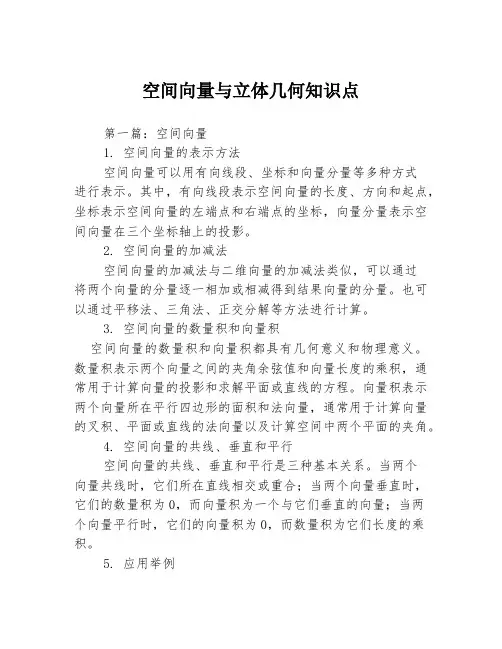 空间向量与立体几何知识点

第一篇：空间向量

1. 空间向量的表示方法

空间向量可以用有向线段、坐标和向量分量等多种方式进行表示。其中，有向线段表示空间向量的长度、方向和起点，坐标表示空间向量的左端点和右端点的坐标，向量分量表示空间向量在三个坐标轴上的投影。

2. 空间向量的加减法

空间向量的加减法与二维向量的加减法类似，可以通过将两个向量的分量逐一相加或相减得到结果向量的分量。也可以通过平移法、三角法、正交分解等方法进行计算。

3. 空间向量的数量积和向量积

空间向量的数量积和向量积都具有几何意义和物理意义。数量积表示两个向量之间的夹角余弦值和向量长度的乘积，通常用于计算向量的投影和求解平面或直线的方程。向量积表示两个向量所在平行四边形的面积和法向量，通常用于计算向量的叉积、平面或直线的法向量以及计算空间中两个平面的夹角。

4. 空间向量的共线、垂直和平行

空间向量的共线、垂直和平行是三种基本关系。当两个向量共线时，它们所在直线相交或重合；当两个向量垂直时，它们的数量积为 0，而向量积为一个与它们垂直的向量；当两个向量平行时，它们的向量积为 0，而数量积为它们长度的乘积。

5. 应用举例